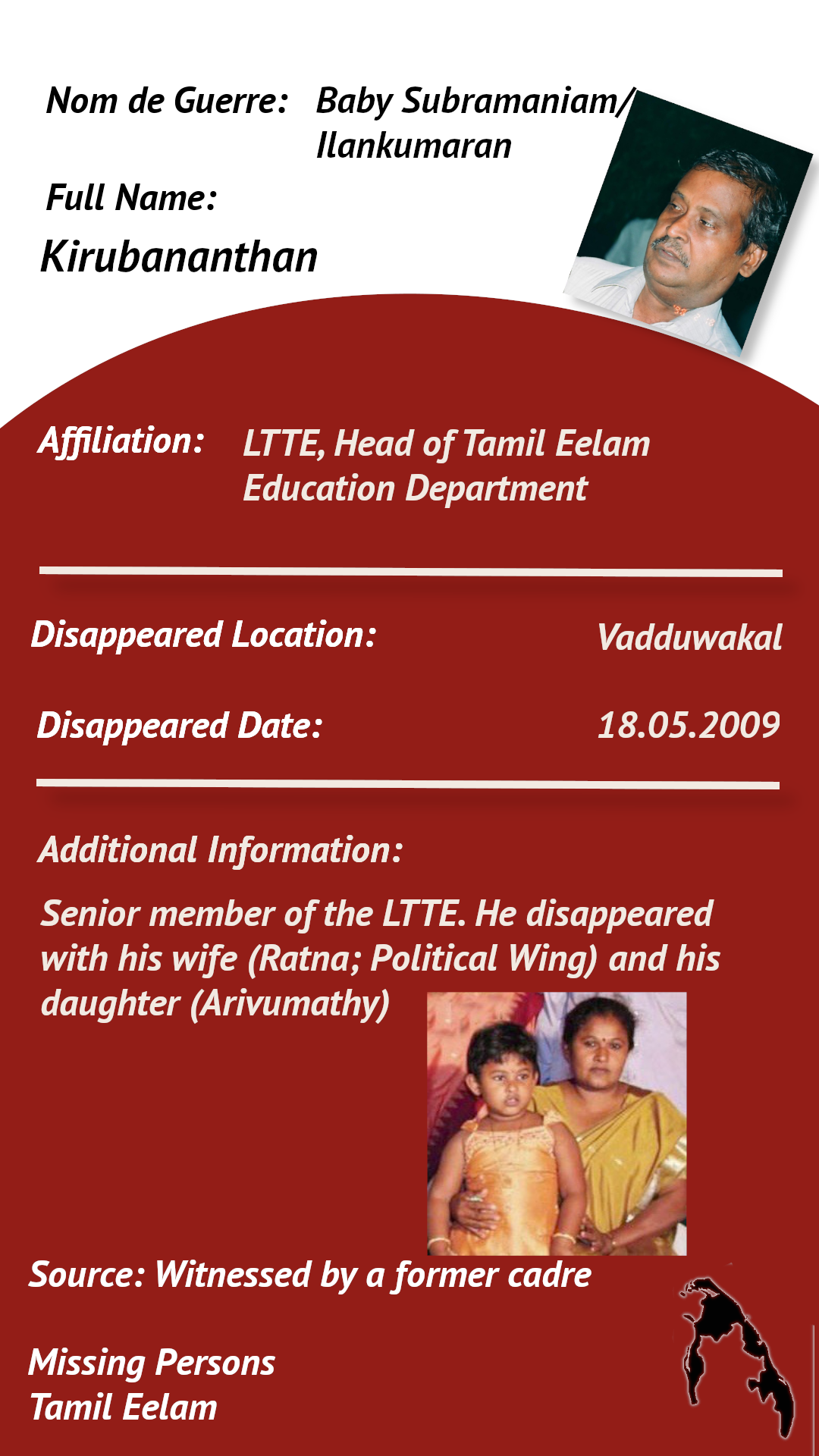 Nom de Guerre: Baby Subramaniam/ Ilankumaran

Full Name:

Kirubananthan

Affiliation: LTTE, Head of Tamil Eelam Education Department

Disappeared Location: Vadduwakal

Disappeared Date: 18.05.2009

Additional Information:

Senior member of the LTTE. He disappeared with his wife (Ratna; Political Wing) and his daughter (Arivumathy)

Source: Witnessed by a former cadre

Missing Persons
Tamil Eelam